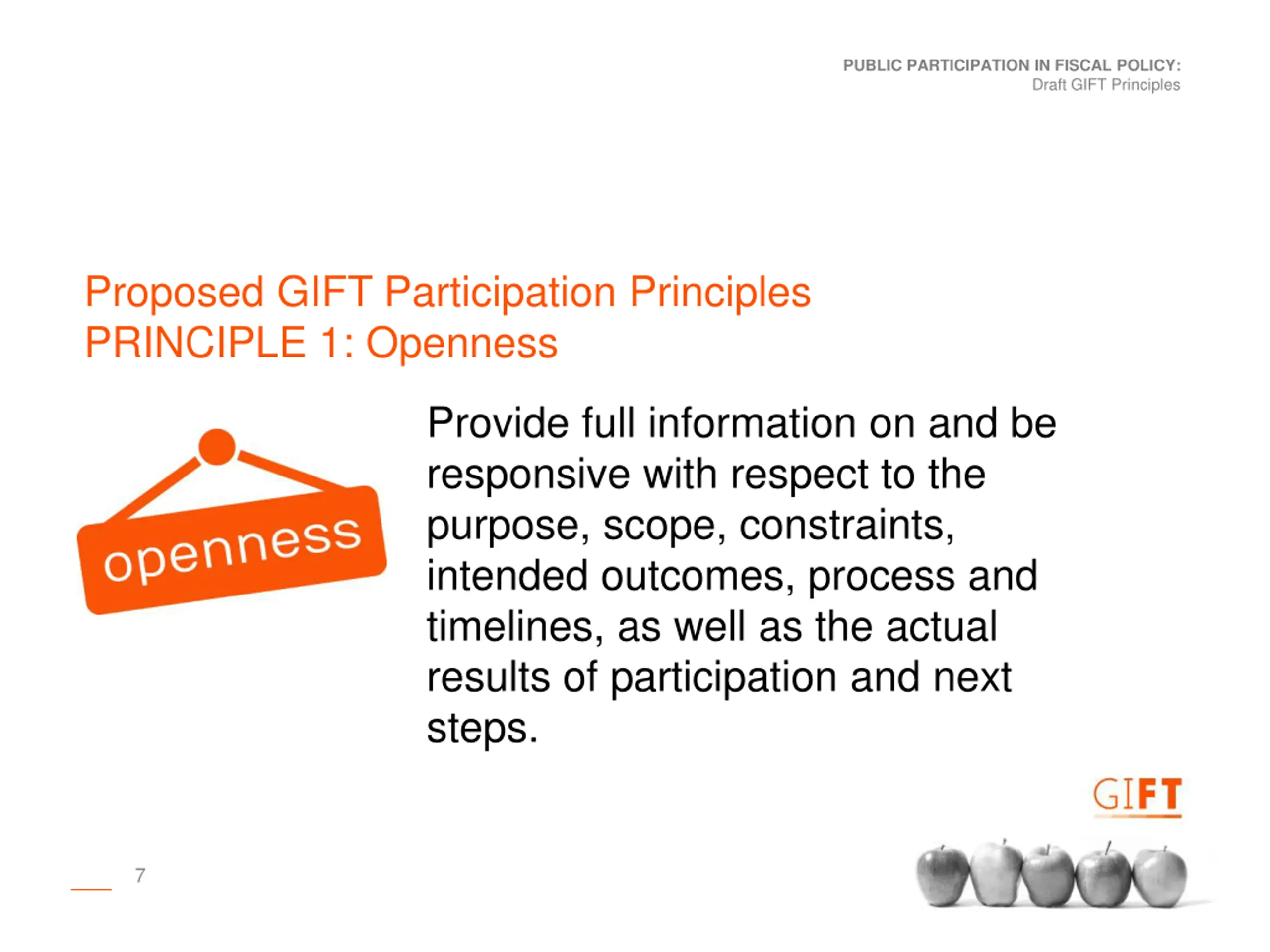 PUBLIC PARTICIPATION IN FISCAL POLICY:
Draft GIFT Principles

Proposed GIFT Participation Principles
PRINCIPLE 1: Openness

openness

Provide full information on and be responsive with respect to the purpose, scope, constraints, intended outcomes, process and timelines, as well as the actual results of participation and next steps.

GIFT

7